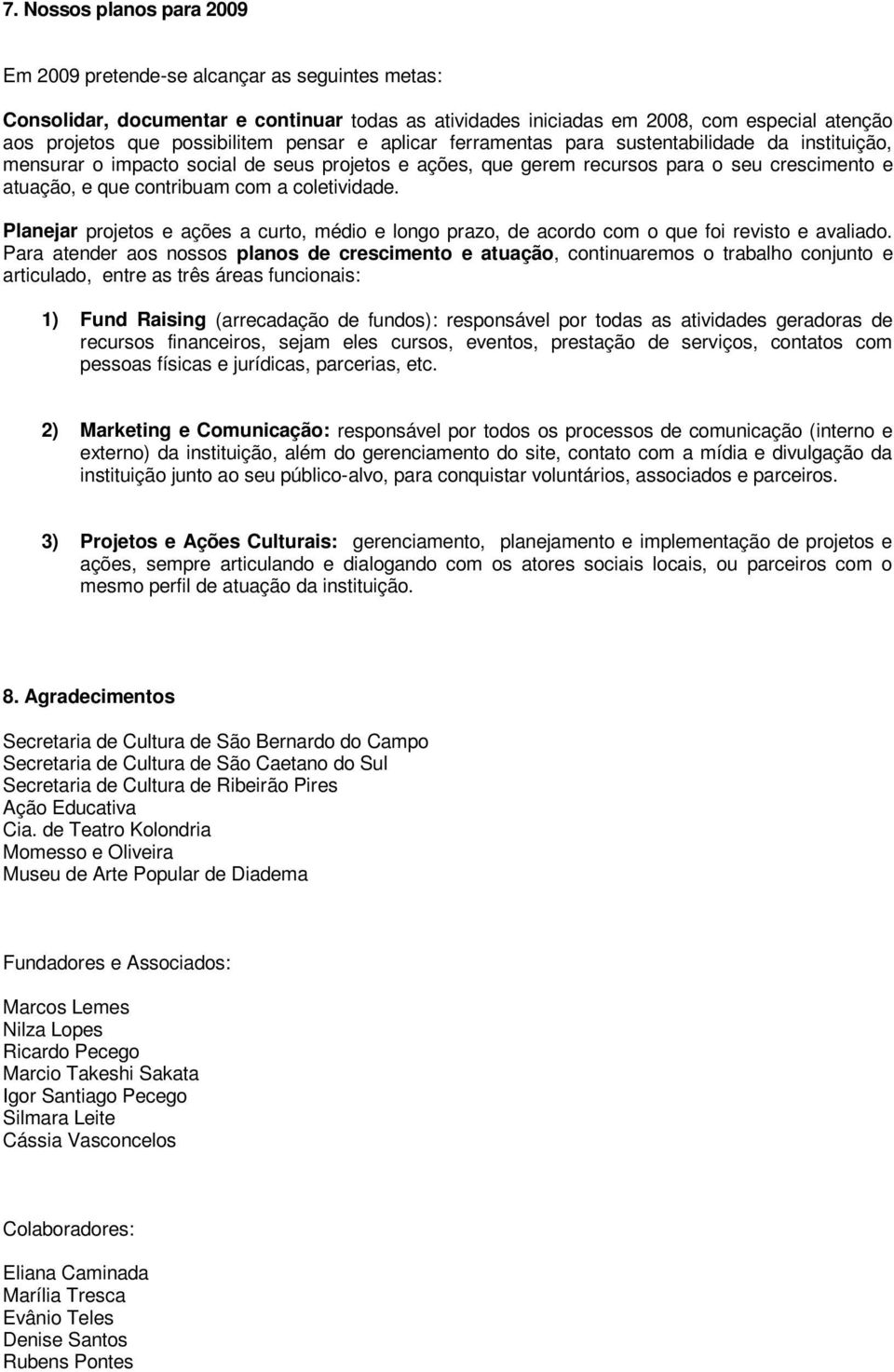 7. Nossos planos para 2009

Em 2009 pretende-se alcançar as seguintes metas:

Consolidar, documentar e continuar todas as atividades iniciadas em 2008, com especial atenção aos projetos que possibilitem pensar e aplicar ferramentas para sustentabilidade da instituição, mensurar o impacto social de seus projetos e ações, que gerem recursos para o seu crescimento e atuação, e que contribuam com a coletividade.

Planejar projetos e ações a curto, médio e longo prazo, de acordo com o que foi revisto e avaliado. Para atender aos nossos planos de crescimento e atuação, continuaremos o trabalho conjunto e articulado, entre as três áreas funcionais:

1) Fund Raising (arrecadação de fundos): responsável por todas as atividades geradoras de recursos financeiros, sejam eles cursos, eventos, prestação de serviços, contatos com pessoas físicas e jurídicas, parcerias, etc.

2) Marketing e Comunicação: responsável por todos os processos de comunicação (interno e externo) da instituição, além do gerenciamento do site, contato com a mídia e divulgação da instituição junto ao seu público-alvo, para conquistar voluntários, associados e parceiros.

3) Projetos e Ações Culturais: gerenciamento, planejamento e implementação de projetos e ações, sempre articulando e dialogando com os atores sociais locais, ou parceiros com o mesmo perfil de atuação da instituição.

8. Agradecimentos

Secretaria de Cultura de São Bernardo do Campo
Secretaria de Cultura de São Caetano do Sul
Secretaria de Cultura de Ribeirão Pires
Ação Educativa
Cia. de Teatro Kolondria
Momesso e Oliveira
Museu de Arte Popular de Diadema

Fundadores e Associados:

Marcos Lemes
Nilza Lopes
Ricardo Pecego
Marcio Takeshi Sakata
Igor Santiago Pecego
Silmara Leite
Cássia Vasconcelos

Colaboradores:

Eliana Caminada
Marília Tresca
Evânio Teles
Denise Santos
Rubens Pontes